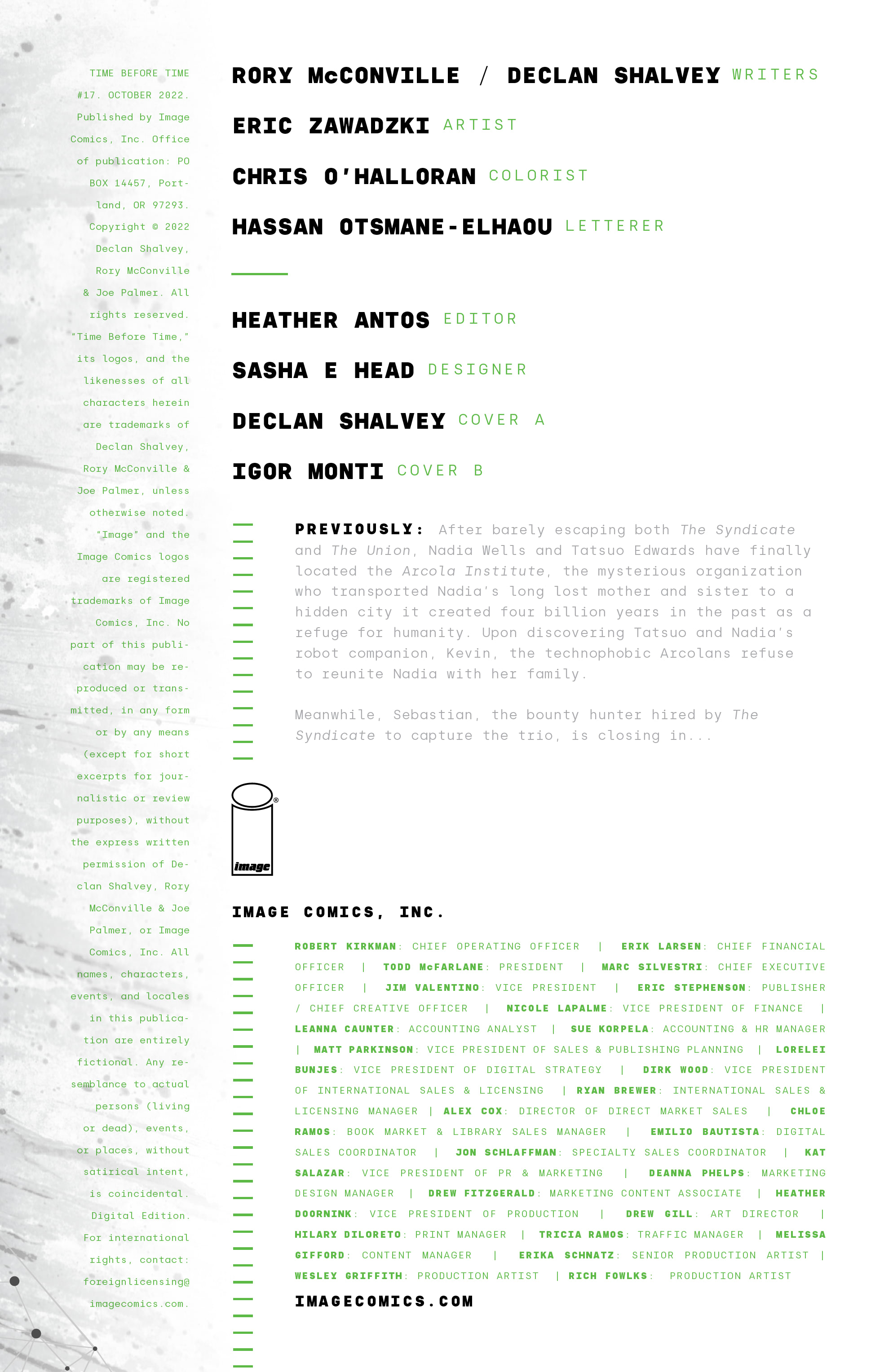 TIME BEFORE TIME #17. OCTOBER 2022. Published by Image Comics, Inc. Office of publication: PO BOX 14457, Portland, OR 97293. Copyright © 2022 Declan Shalvey, Rory McConville & Joe Palmer. All rights reserved. "Time Before Time," its logos, and the likenesses of all characters herein are trademarks of Declan Shalvey, Rory McConville & Joe Palmer, unless otherwise noted. "Image" and the Image Comics logos are registered trademarks of Image Comics, Inc. No part of this publication may be reproduced or transmitted, in any form or by any means (except for short excerpts for journalistic or review purposes), without the express written permission of Declan Shalvey, Rory McConville & Joe Palmer, or Image Comics, Inc. All names, characters, events, and locales in this publication are entirely fictional. Any resemblance to actual persons (living or dead), events, or places, without satirical intent, is coincidental. Digital Edition. For international rights, contact: foreignlicensing@imagecomics.com.

RORY McCONVILLE / DECLAN SHALVEY WRITERS

ERIC ZAWADZKI ARTIST

CHRIS O'HALLORAN COLORIST

HASSAN OTSMANE-ELHAOU LETTERER

HEATHER ANTOS EDITOR

SASHA E HEAD DESIGNER

DECLAN SHALVEY COVER A

IGOR MONTI COVER B

PREVIOUSLY: After barely escaping both The Syndicate and The Union, Nadia Wells and Tatsuo Edwards have finally located the Arcola Institute, the mysterious organization who transported Nadia's long lost mother and sister to a hidden city it created four billion years in the past as a refuge for humanity. Upon discovering Tatsuo and Nadia's robot companion, Kevin, the technophobic Arcolans refuse to reunite Nadia with her family.

Meanwhile, Sebastian, the bounty hunter hired by The Syndicate to capture the trio, is closing in...

image

IMAGE COMICS, INC.

ROBERT KIRKMAN: CHIEF OPERATING OFFICER | ERIK LARSEN: CHIEF FINANCIAL OFFICER | TODD McFARLANE: PRESIDENT | MARC SILVESTRI: CHIEF EXECUTIVE OFFICER | JIM VALENTINO: VICE PRESIDENT | ERIC STEPHENSON: PUBLISHER / CHIEF CREATIVE OFFICER | NICOLE LAPALME: VICE PRESIDENT OF FINANCE | LEANNA CAUNTER: ACCOUNTING ANALYST | SUE KORPELA: ACCOUNTING & HR MANAGER | MATT PARKINSON: VICE PRESIDENT OF SALES & PUBLISHING PLANNING | LORELEI BUNJES: VICE PRESIDENT OF DIGITAL STRATEGY | DIRK WOOD: VICE PRESIDENT OF INTERNATIONAL SALES & LICENSING | RYAN BREWER: INTERNATIONAL SALES & LICENSING MANAGER | ALEX COX: DIRECTOR OF DIRECT MARKET SALES | CHLOE RAMOS: BOOK MARKET & LIBRARY SALES MANAGER | EMILIO BAUTISTA: DIGITAL SALES COORDINATOR | JON SCHLAFFMAN: SPECIALTY SALES COORDINATOR | KAT SALAZAR: VICE PRESIDENT OF PR & MARKETING | DEANNA PHELPS: MARKETING DESIGN MANAGER | DREW FITZGERALD: MARKETING CONTENT ASSOCIATE | HEATHER DOORNINK: VICE PRESIDENT OF PRODUCTION | DREW GILL: ART DIRECTOR | HILARY DILORETO: PRINT MANAGER | TRICIA RAMOS: TRAFFIC MANAGER | MELISSA GIFFORD: CONTENT MANAGER | ERIKA SCHNATZ: SENIOR PRODUCTION ARTIST | WESLEY GRIFFITH: PRODUCTION ARTIST | RICH FOWLKS: PRODUCTION ARTIST

IMAGECOMICS.COM